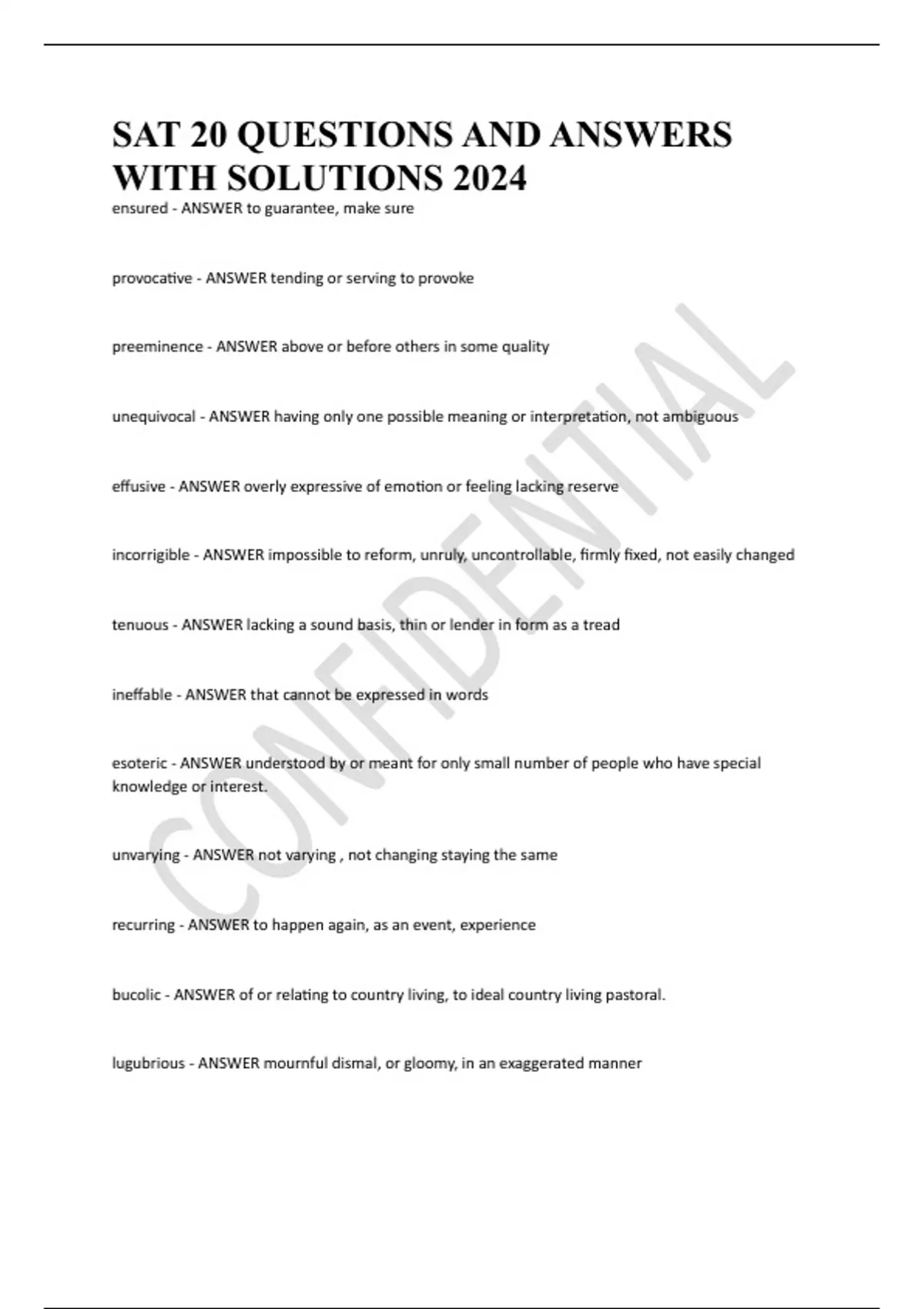 SAT 20 QUESTIONS AND ANSWERS WITH SOLUTIONS 2024

ensured - ANSWER to guarantee, make sure

provocative - ANSWER tending or serving to provoke

preeminence - ANSWER above or before others in some quality

unequivocal - ANSWER having only one possible meaning or interpretation, not ambiguous

effusive - ANSWER overly expressive of emotion or feeling lacking reserve

incorrigible - ANSWER impossible to reform, unruly, uncontrollable, firmly fixed, not easily changed

tenuous - ANSWER lacking a sound basis, thin or lender in form as a tread

ineffable - ANSWER that cannot be expressed in words

esoteric - ANSWER understood by or meant for only small number of people who have special knowledge or interest.

unvarying - ANSWER not varying , not changing staying the same

recurring - ANSWER to happen again, as an event, experience

bucolic - ANSWER of or relating to country living, to ideal country living pastoral.

lugubrious - ANSWER mournful dismal, or gloomy, in an exaggerated manner

CONFIDENTIAL